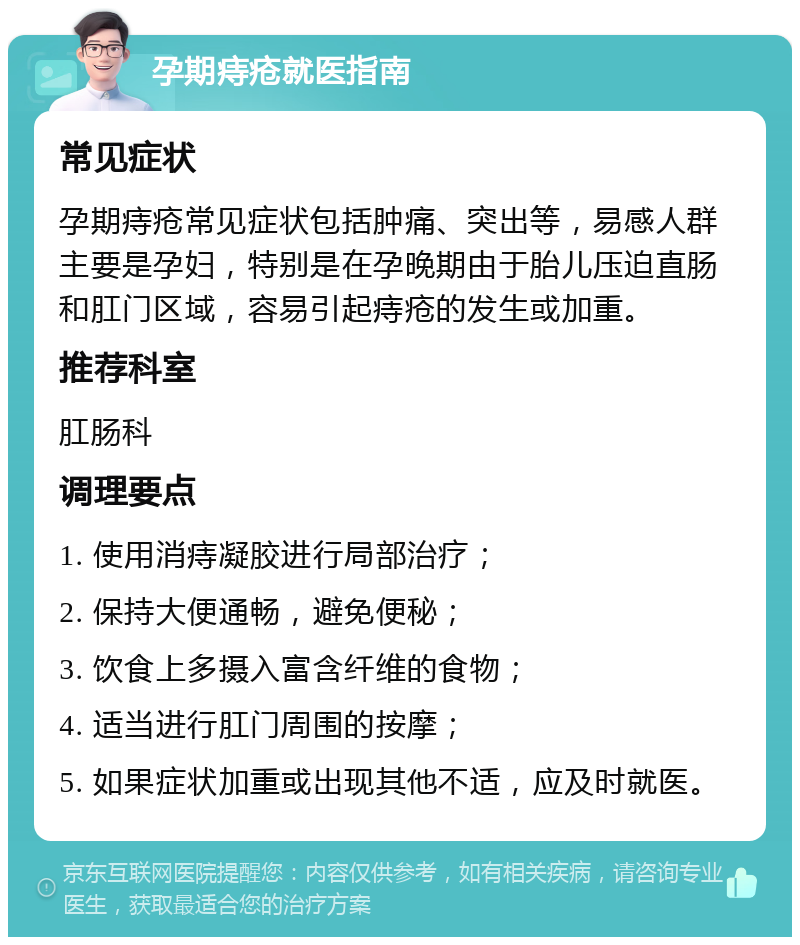 孕期痔疮就医指南

常见症状

孕期痔疮常见症状包括肿痛、突出等，易感人群主要是孕妇，特别是在孕晚期由于胎儿压迫直肠和肛门区域，容易引起痔疮的发生或加重。

推荐科室

肛肠科

调理要点

1. 使用消痔凝胶进行局部治疗；

2. 保持大便通畅，避免便秘；

3. 饮食上多摄入富含纤维的食物；

4. 适当进行肛门周围的按摩；

5. 如果症状加重或出现其他不适，应及时就医。

京东互联网医院提醒您：内容仅供参考，如有相关疾病，请咨询专业医生，获取最适合您的治疗方案